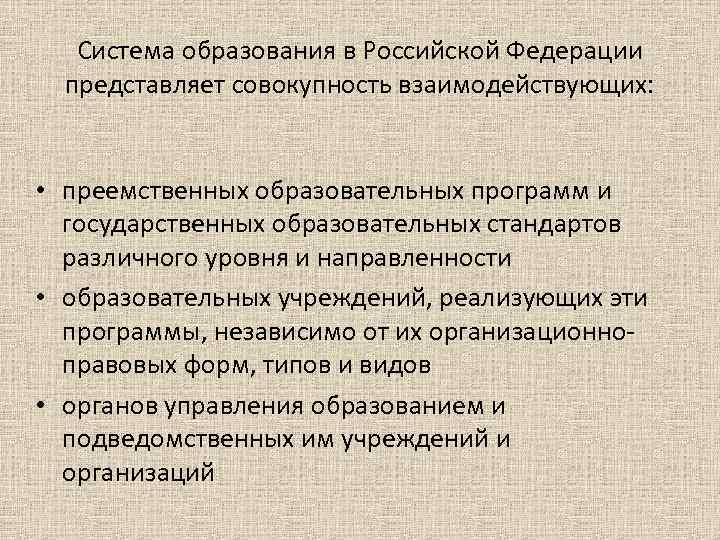 Система образования в Российской Федерации представляет совокупность взаимодействующих:

• преемственных образовательных программ и государственных образовательных стандартов различного уровня и направленности
• образовательных учреждений, реализующих эти программы, независимо от их организационно-правовых форм, типов и видов
• органов управления образованием и подведомственных им учреждений и организаций